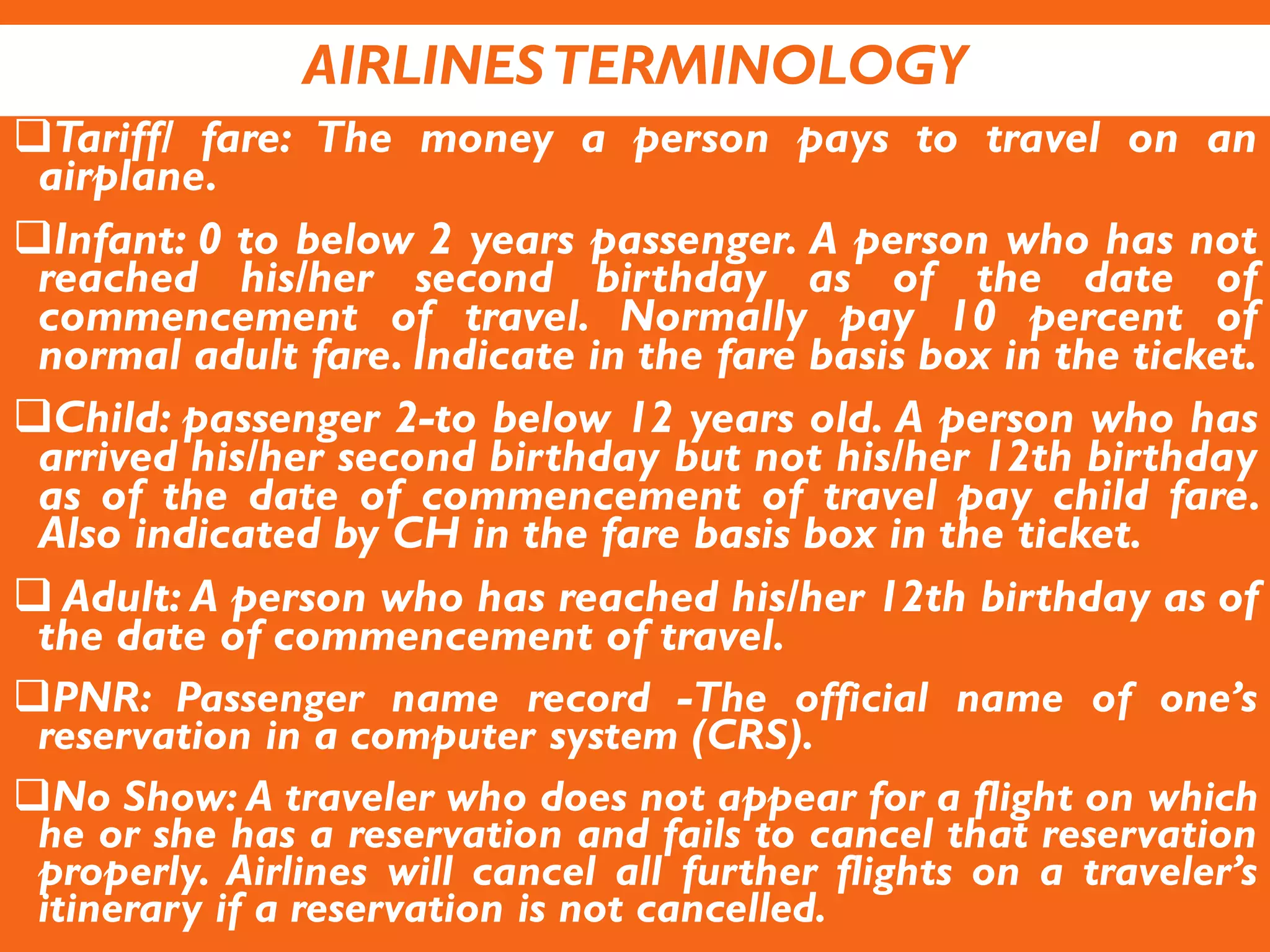 AIRLINES TERMINOLOGY

❑Tariff/ fare: The money a person pays to travel on an airplane.

❑Infant: 0 to below 2 years passenger. A person who has not reached his/her second birthday as of the date of commencement of travel. Normally pay 10 percent of normal adult fare. Indicate in the fare basis box in the ticket.

❑Child: passenger 2-to below 12 years old. A person who has arrived his/her second birthday but not his/her 12th birthday as of the date of commencement of travel pay child fare. Also indicated by CH in the fare basis box in the ticket.

❑ Adult: A person who has reached his/her 12th birthday as of the date of commencement of travel.

❑PNR: Passenger name record -The official name of one's reservation in a computer system (CRS).

❑No Show: A traveler who does not appear for a flight on which he or she has a reservation and fails to cancel that reservation properly. Airlines will cancel all further flights on a traveler's itinerary if a reservation is not cancelled.